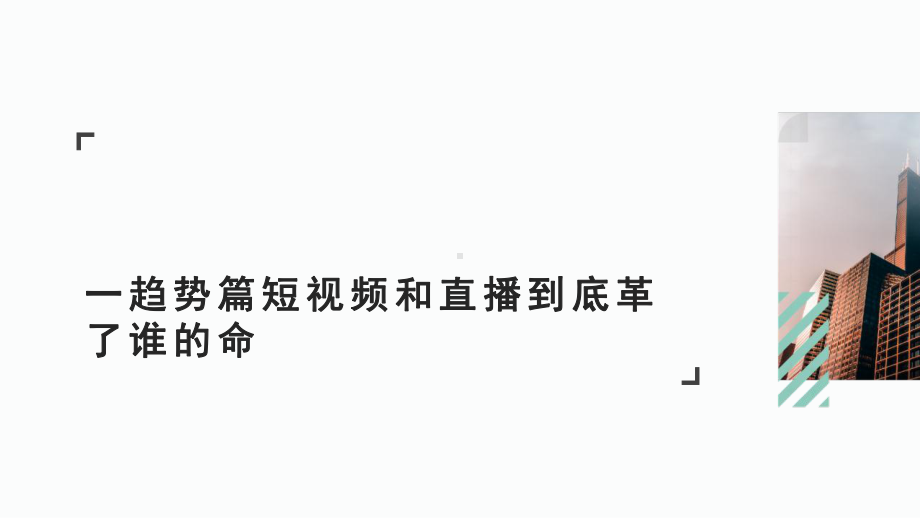 一趋势篇短视频和直播到底革了谁的命